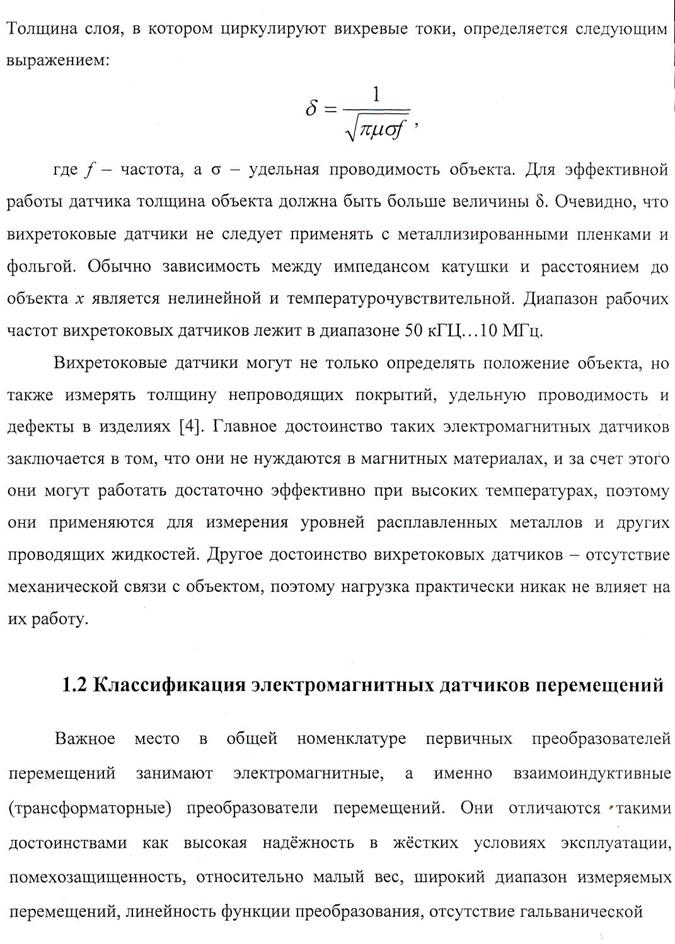 Толщина слоя, в котором циркулируют вихревые токи, определяется следующим выражением:

$\delta = \frac{1}{\sqrt{\pi\mu\sigma f}}$,

где $f$ – частота, а σ – удельная проводимость объекта. Для эффективной работы датчика толщина объекта должна быть больше величины δ. Очевидно, что вихретоковые датчики не следует применять с металлизированными пленками и фольгой. Обычно зависимость между импедансом катушки и расстоянием до объекта $x$ является нелинейной и температурочувствительной. Диапазон рабочих частот вихретоковых датчиков лежит в диапазоне 50 кГЦ…10 МГц.

Вихретоковые датчики могут не только определять положение объекта, но также измерять толщину непроводящих покрытий, удельную проводимость и дефекты в изделиях [4]. Главное достоинство таких электромагнитных датчиков заключается в том, что они не нуждаются в магнитных материалах, и за счет этого они могут работать достаточно эффективно при высоких температурах, поэтому они применяются для измерения уровней расплавленных металлов и других проводящих жидкостей. Другое достоинство вихретоковых датчиков – отсутствие механической связи с объектом, поэтому нагрузка практически никак не влияет на их работу.

1.2 Классификация электромагнитных датчиков перемещений

Важное место в общей номенклатуре первичных преобразователей перемещений занимают электромагнитные, а именно взаимоиндуктивные (трансформаторные) преобразователи перемещений. Они отличаются такими достоинствами как высокая надёжность в жёстких условиях эксплуатации, помехозащищенность, относительно малый вес, широкий диапазон измеряемых перемещений, линейность функции преобразования, отсутствие гальванической